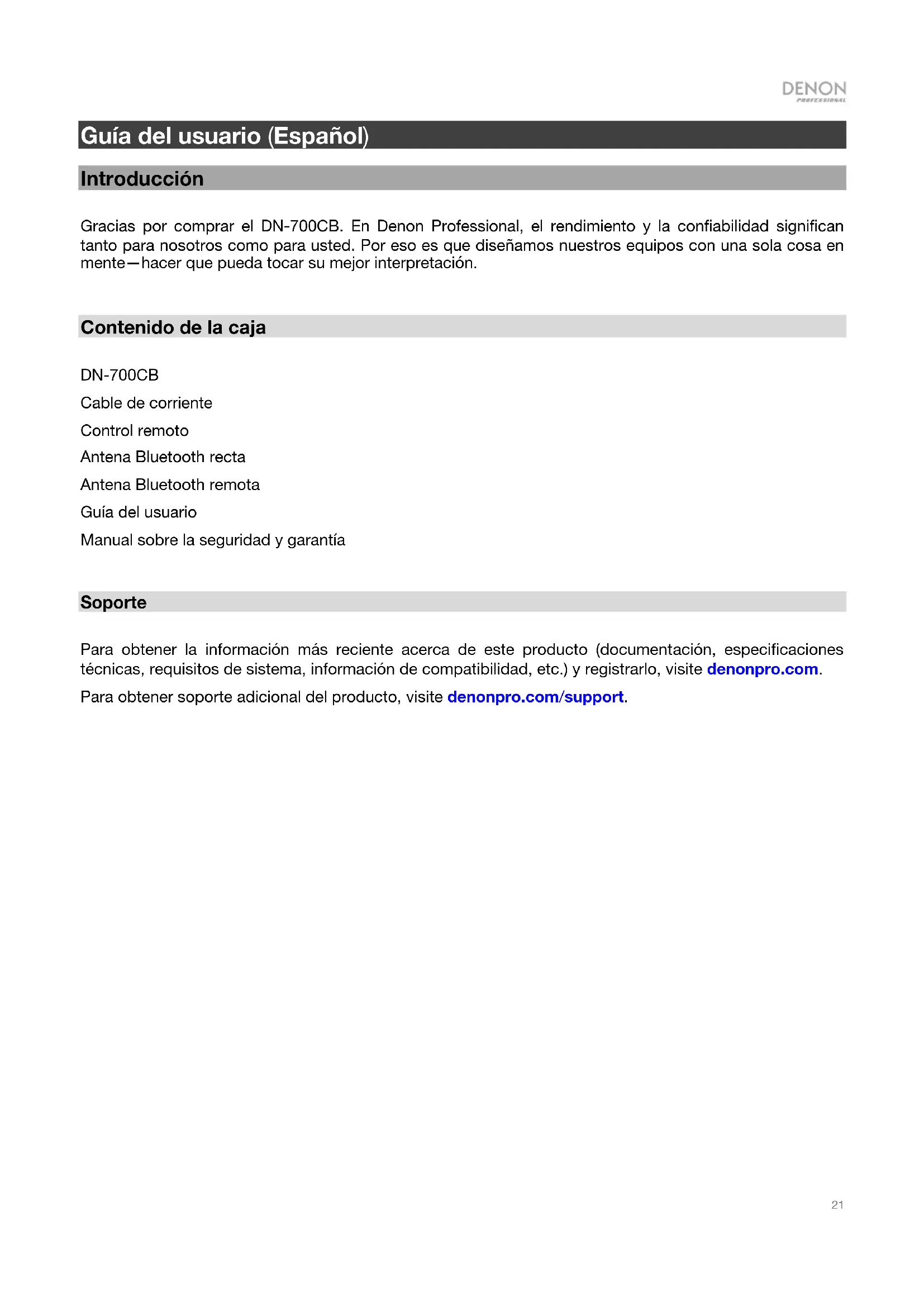 DENON
PROFESSIONAL

Guía del usuario (Español)

Introducción

Gracias por comprar el DN-700CB. En Denon Professional, el rendimiento y la confiabilidad significan tanto para nosotros como para usted. Por eso es que diseñamos nuestros equipos con una sola cosa en mente—hacer que pueda tocar su mejor interpretación.

Contenido de la caja

DN-700CB

Cable de corriente

Control remoto

Antena Bluetooth recta

Antena Bluetooth remota

Guía del usuario

Manual sobre la seguridad y garantía

Soporte

Para obtener la información más reciente acerca de este producto (documentación, especificaciones técnicas, requisitos de sistema, información de compatibilidad, etc.) y registrarlo, visite denonpro.com.

Para obtener soporte adicional del producto, visite denonpro.com/support.

21